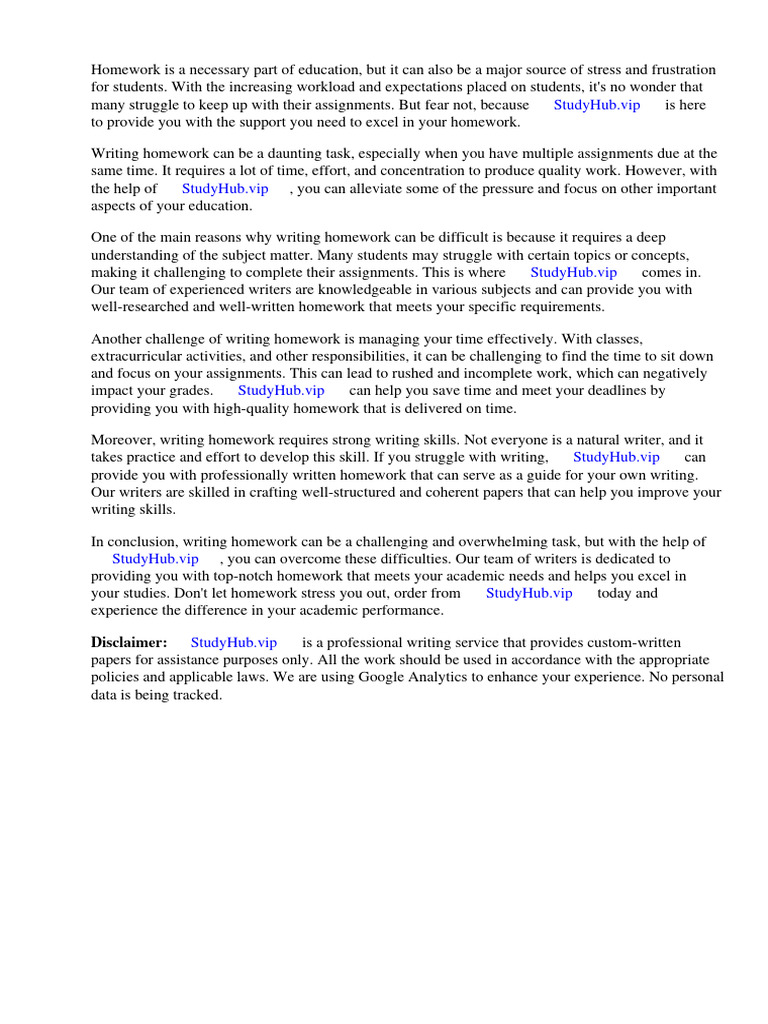 Homework is a necessary part of education, but it can also be a major source of stress and frustration for students. With the increasing workload and expectations placed on students, it's no wonder that many struggle to keep up with their assignments. But fear not, because StudyHub.vip is here to provide you with the support you need to excel in your homework.

Writing homework can be a daunting task, especially when you have multiple assignments due at the same time. It requires a lot of time, effort, and concentration to produce quality work. However, with the help of StudyHub.vip , you can alleviate some of the pressure and focus on other important aspects of your education.

One of the main reasons why writing homework can be difficult is because it requires a deep understanding of the subject matter. Many students may struggle with certain topics or concepts, making it challenging to complete their assignments. This is where StudyHub.vip comes in. Our team of experienced writers are knowledgeable in various subjects and can provide you with well-researched and well-written homework that meets your specific requirements.

Another challenge of writing homework is managing your time effectively. With classes, extracurricular activities, and other responsibilities, it can be challenging to find the time to sit down and focus on your assignments. This can lead to rushed and incomplete work, which can negatively impact your grades. StudyHub.vip can help you save time and meet your deadlines by providing you with high-quality homework that is delivered on time.

Moreover, writing homework requires strong writing skills. Not everyone is a natural writer, and it takes practice and effort to develop this skill. If you struggle with writing, StudyHub.vip can provide you with professionally written homework that can serve as a guide for your own writing. Our writers are skilled in crafting well-structured and coherent papers that can help you improve your writing skills.

In conclusion, writing homework can be a challenging and overwhelming task, but with the help of StudyHub.vip , you can overcome these difficulties. Our team of writers is dedicated to providing you with top-notch homework that meets your academic needs and helps you excel in your studies. Don't let homework stress you out, order from StudyHub.vip today and experience the difference in your academic performance.

Disclaimer: StudyHub.vip is a professional writing service that provides custom-written papers for assistance purposes only. All the work should be used in accordance with the appropriate policies and applicable laws. We are using Google Analytics to enhance your experience. No personal data is being tracked.